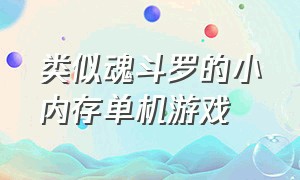 类似魂斗罗的小内存单机游戏